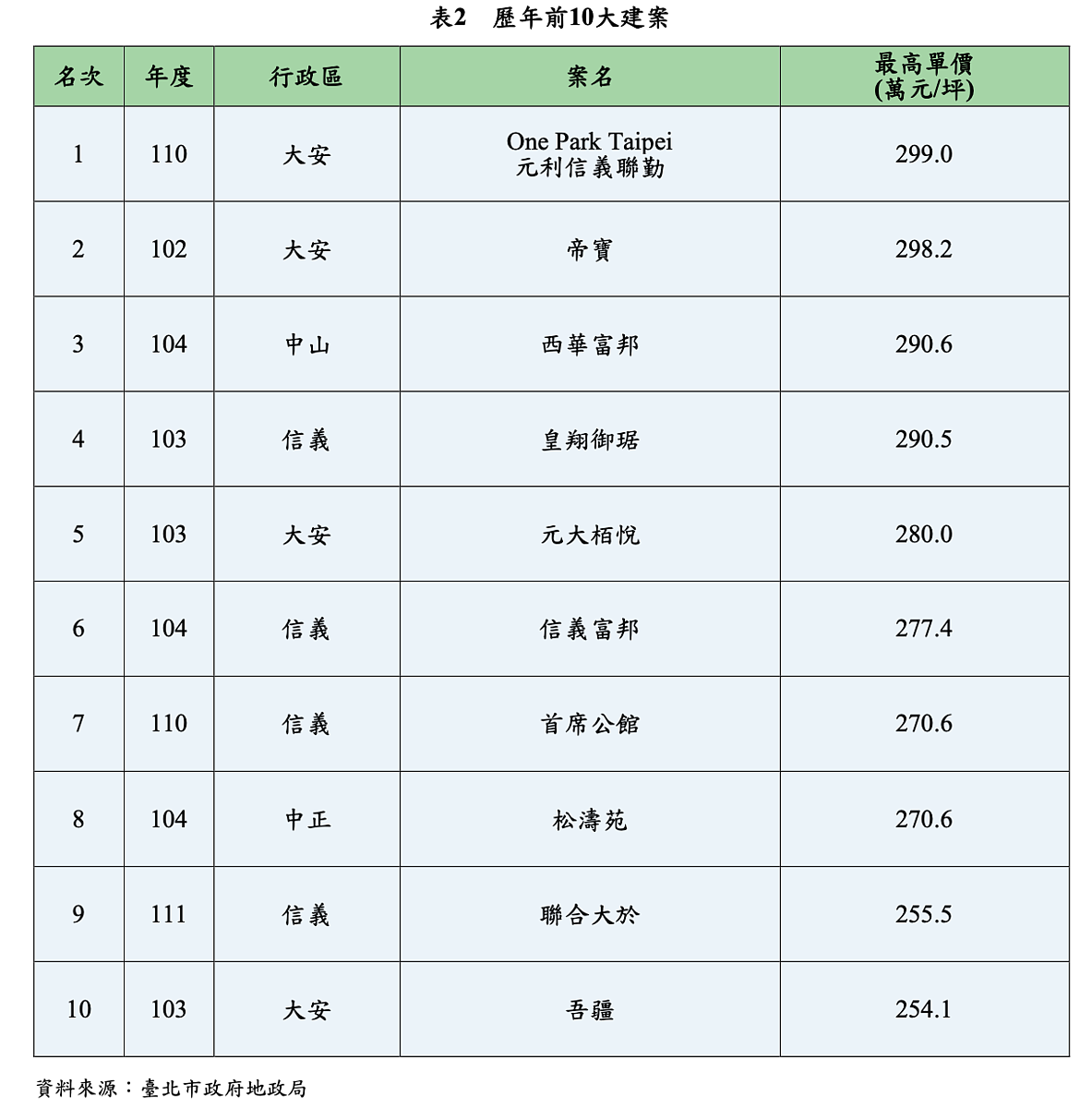 表2　歷年前10大建案

| 名次 | 年度 | 行政區 | 案名 | 最高單價 (萬元/坪) |
|---|---|---|---|---|
| 1 | 110 | 大安 | One Park Taipei 元利信義聯勤 | 299.0 |
| 2 | 102 | 大安 | 帝寶 | 298.2 |
| 3 | 104 | 中山 | 西華富邦 | 290.6 |
| 4 | 103 | 信義 | 皇翔御琚 | 290.5 |
| 5 | 103 | 大安 | 元大栢悅 | 280.0 |
| 6 | 104 | 信義 | 信義富邦 | 277.4 |
| 7 | 110 | 信義 | 首席公館 | 270.6 |
| 8 | 104 | 中正 | 松濤苑 | 270.6 |
| 9 | 111 | 信義 | 聯合大於 | 255.5 |
| 10 | 103 | 大安 | 吾疆 | 254.1 |

資料來源：臺北市政府地政局